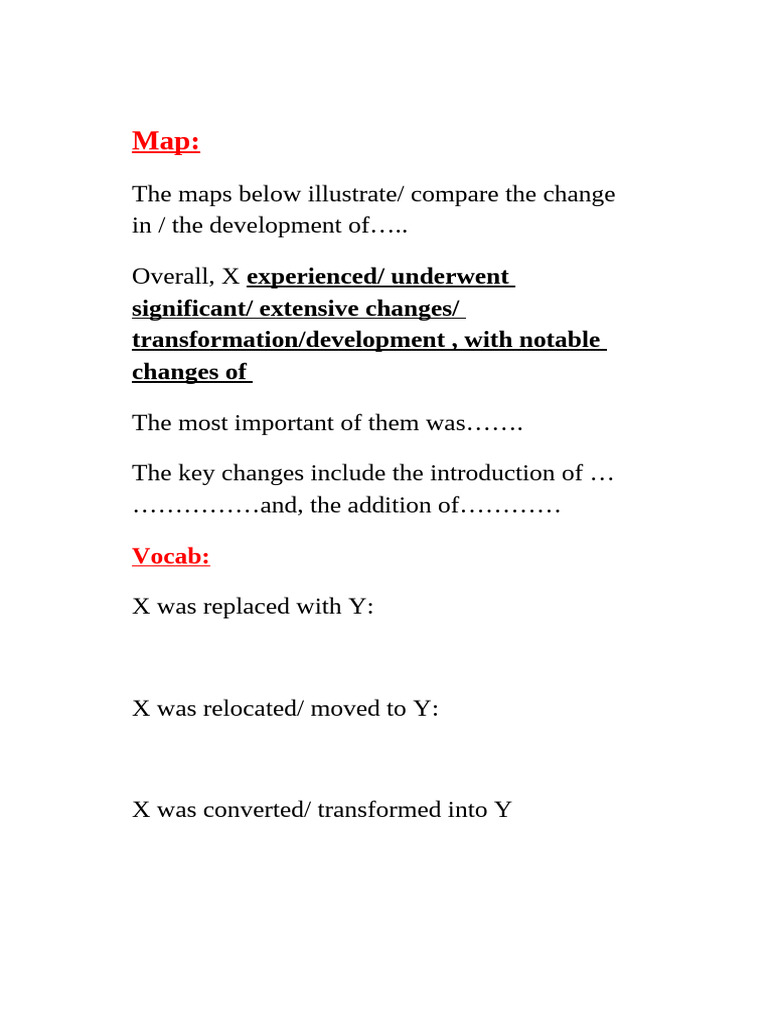 Map:

The maps below illustrate/ compare the change in / the development of…..

Overall, X experienced/ underwent significant/ extensive changes/ transformation/development , with notable changes of

The most important of them was…….

The key changes include the introduction of … ……………and, the addition of…………

Vocab:

X was replaced with Y:

X was relocated/ moved to Y:

X was converted/ transformed into Y